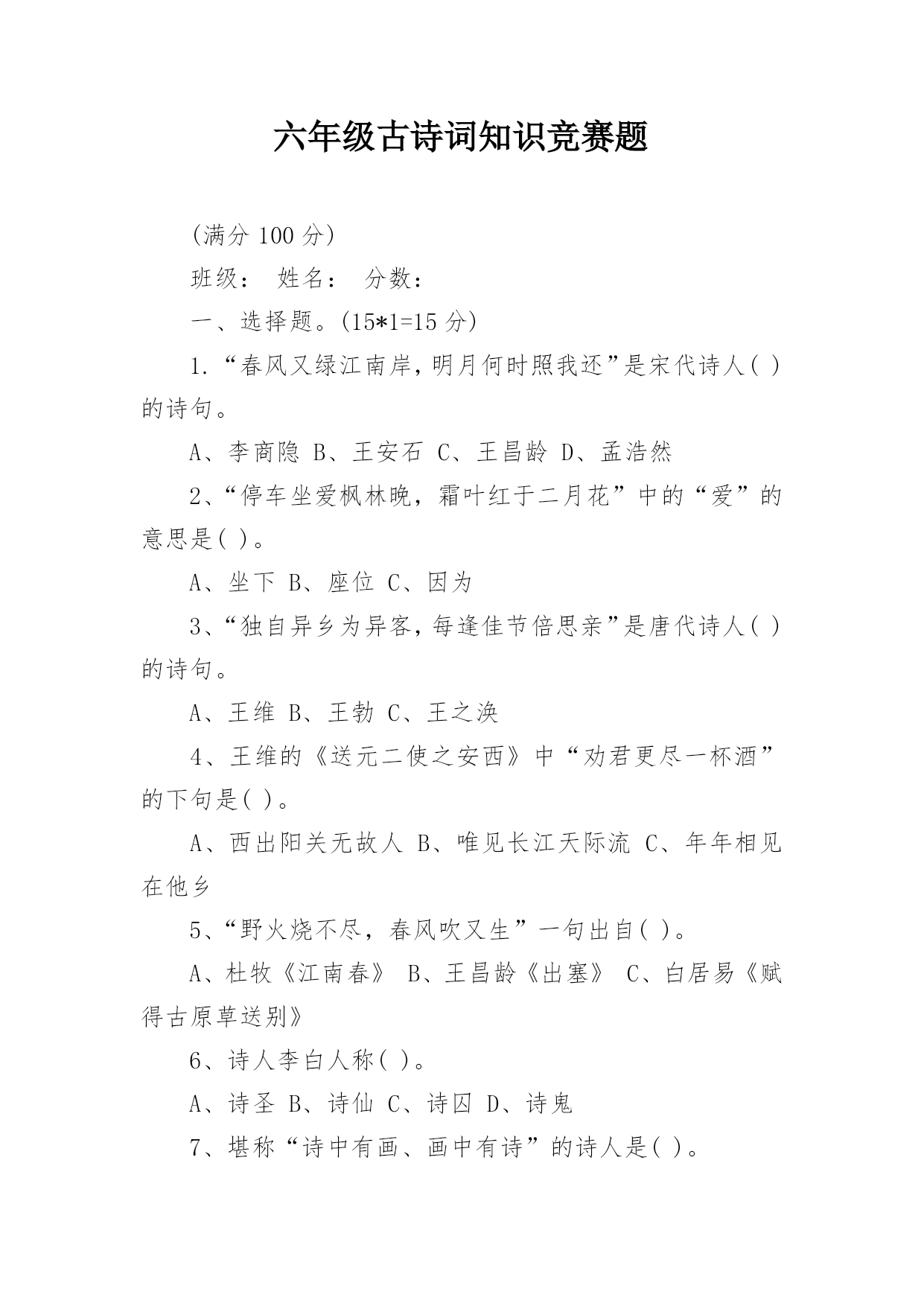 六年级古诗词知识竞赛题

(满分 100 分)

班级： 姓名： 分数：

一、选择题。(15*1=15 分)

1.“春风又绿江南岸,明月何时照我还”是宋代诗人( )的诗句。

A、李商隐 B、王安石 C、王昌龄 D、孟浩然

2、“停车坐爱枫林晚，霜叶红于二月花”中的“爱”的意思是( )。

A、坐下 B、座位 C、因为

3、“独自异乡为异客,每逢佳节倍思亲”是唐代诗人( )的诗句。

A、王维 B、王勃 C、王之涣

4、王维的《送元二使之安西》中“劝君更尽一杯酒”的下句是( )。

A、西出阳关无故人 B、唯见长江天际流 C、年年相见在他乡

5、“野火烧不尽，春风吹又生”一句出自( )。

A、杜牧《江南春》 B、王昌龄《出塞》 C、白居易《赋得古原草送别》

6、诗人李白人称( )。

A、诗圣 B、诗仙 C、诗囚 D、诗鬼

7、堪称“诗中有画、画中有诗”的诗人是( )。